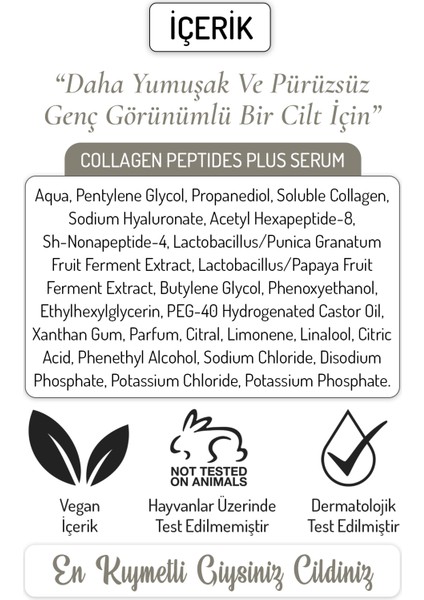 İÇERİK

"Daha Yumuşak Ve Pürüzsüz Genç Görünümlü Bir Cilt İçin"

COLLAGEN PEPTIDES PLUS SERUM

Aqua, Pentylene Glycol, Propanediol, Soluble Collagen, Sodium Hyaluronate, Acetyl Hexapeptide-8, Sh-Nonapeptide-4, Lactobacillus/Punica Granatum Fruit Ferment Extract, Lactobacillus/Papaya Fruit Ferment Extract, Butylene Glycol, Phenoxyethanol, Ethylhexylglycerin, PEG-40 Hydrogenated Castor Oil, Xanthan Gum, Parfum, Citral, Limonene, Linalool, Citric Acid, Phenethyl Alcohol, Sodium Chloride, Disodium Phosphate, Potassium Chloride, Potassium Phosphate.

Vegan İçerik

NOT TESTED ON ANIMALS

Hayvanlar Üzerinde Test Edilmemiştir

Dermatolojik Test Edilmiştir

En Kıymetli Giysiniz Cildiniz